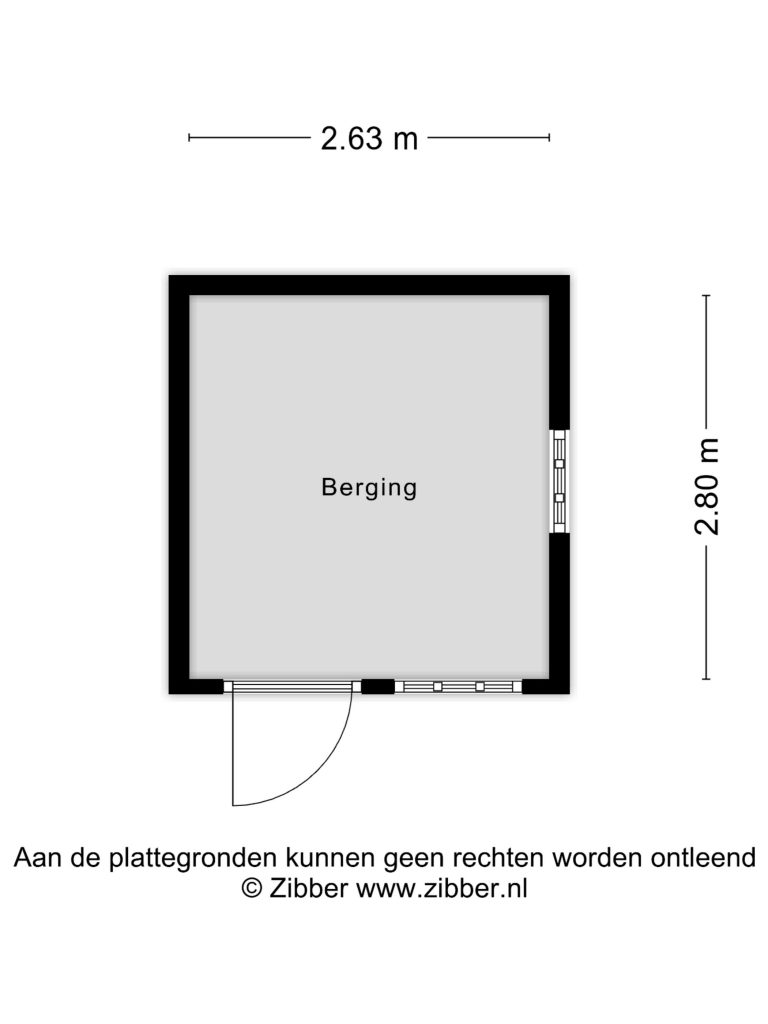 2.63 m

Berging

2.80 m

Aan de plattegronden kunnen geen rechten worden ontleend
© Zibber www.zibber.nl